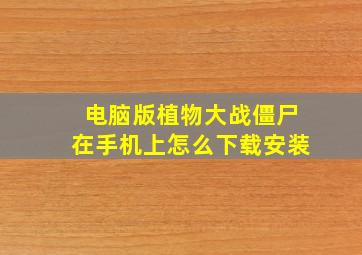 电脑版植物大战僵尸
在手机上怎么下载安装